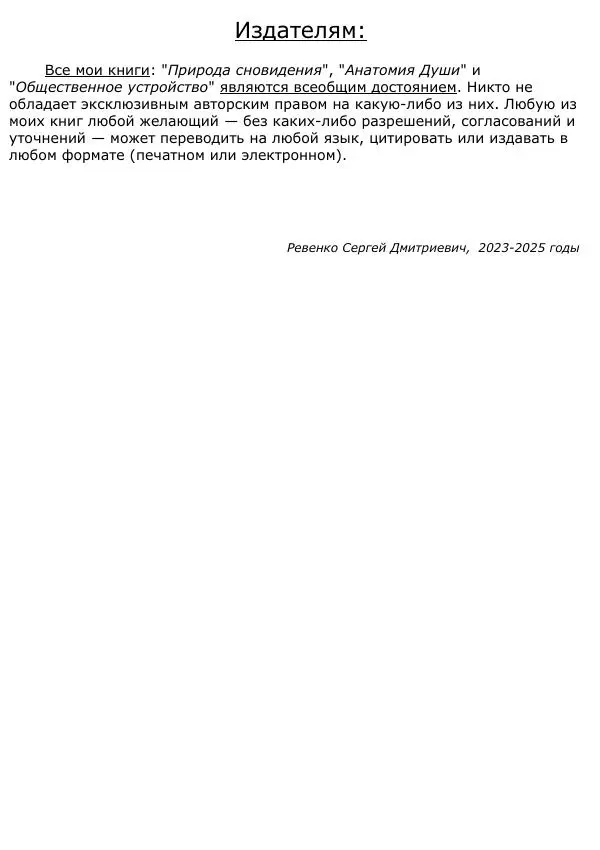 Издателям:

Все мои книги: "Природа сновидения", "Анатомия Души" и "Общественное устройство" являются всеобщим достоянием. Никто не обладает эксклюзивным авторским правом на какую-либо из них. Любую из моих книг любой желающий — без каких-либо разрешений, согласований и уточнений — может переводить на любой язык, цитировать или издавать в любом формате (печатном или электронном).

Ревенко Сергей Дмитриевич, 2023-2025 годы